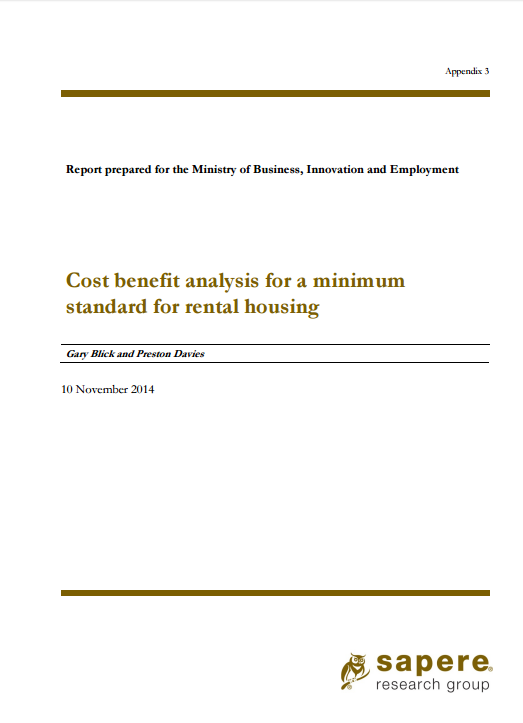 Appendix 3

Report prepared for the Ministry of Business, Innovation and Employment

Cost benefit analysis for a minimum standard for rental housing

Gary Blick and Preston Davies

10 November 2014

sapere
research group